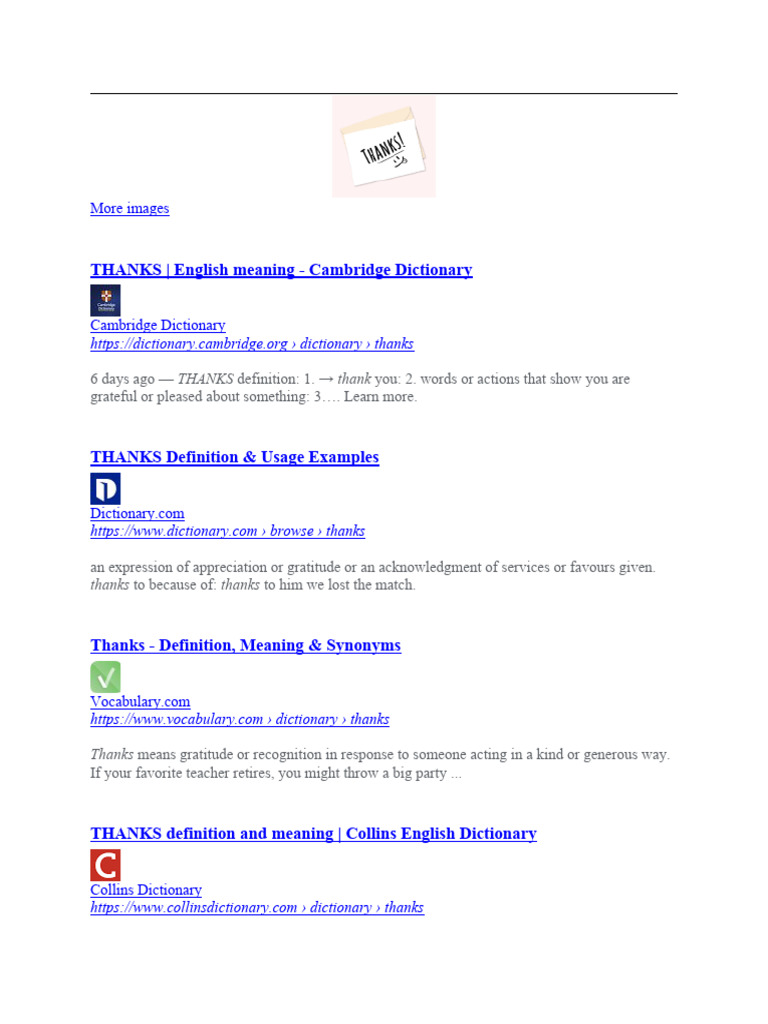 THANKS!

More images

THANKS | English meaning - Cambridge Dictionary

Cambridge Dictionary
https://dictionary.cambridge.org › dictionary › thanks

6 days ago — THANKS definition: 1. → thank you: 2. words or actions that show you are grateful or pleased about something: 3…. Learn more.

THANKS Definition & Usage Examples

Dictionary.com
https://www.dictionary.com › browse › thanks

an expression of appreciation or gratitude or an acknowledgment of services or favours given. thanks to because of: thanks to him we lost the match.

Thanks - Definition, Meaning & Synonyms

Vocabulary.com
https://www.vocabulary.com › dictionary › thanks

Thanks means gratitude or recognition in response to someone acting in a kind or generous way. If your favorite teacher retires, you might throw a big party ...

THANKS definition and meaning | Collins English Dictionary

Collins Dictionary
https://www.collinsdictionary.com › dictionary › thanks